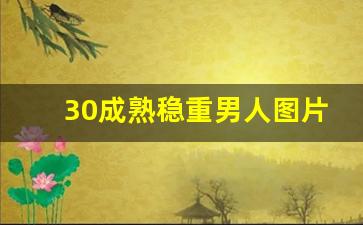 30成熟稳重男人图片